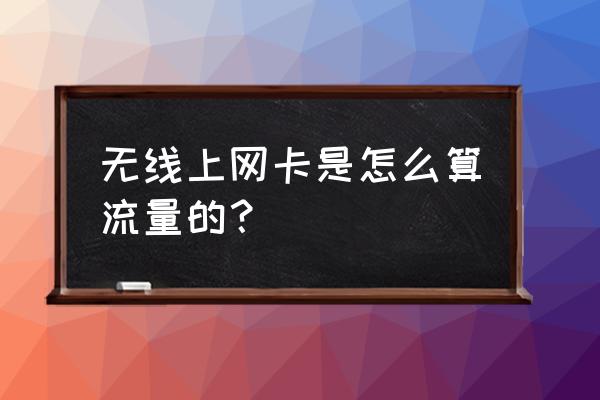 无线上网卡是怎么算流量的？